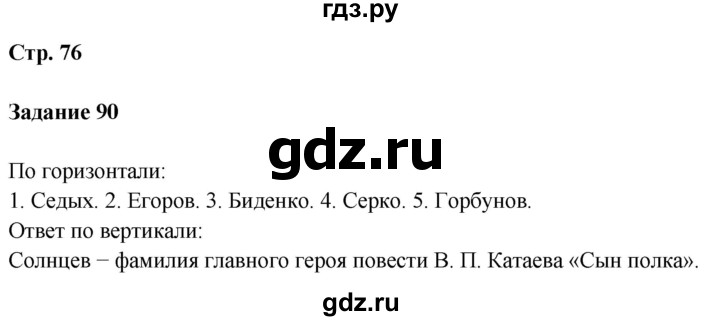 гдз.ру

Стр. 76

Задание 90

gdz.ru

По горизонтали:
1. Седых. 2. Егоров. 3. Биденко. 4. Серко. 5. Горбунов.
Ответ по вертикали:
Солнцев − фамилия главного героя повести В. П. Катаева «Сын полка».

gdz.ru